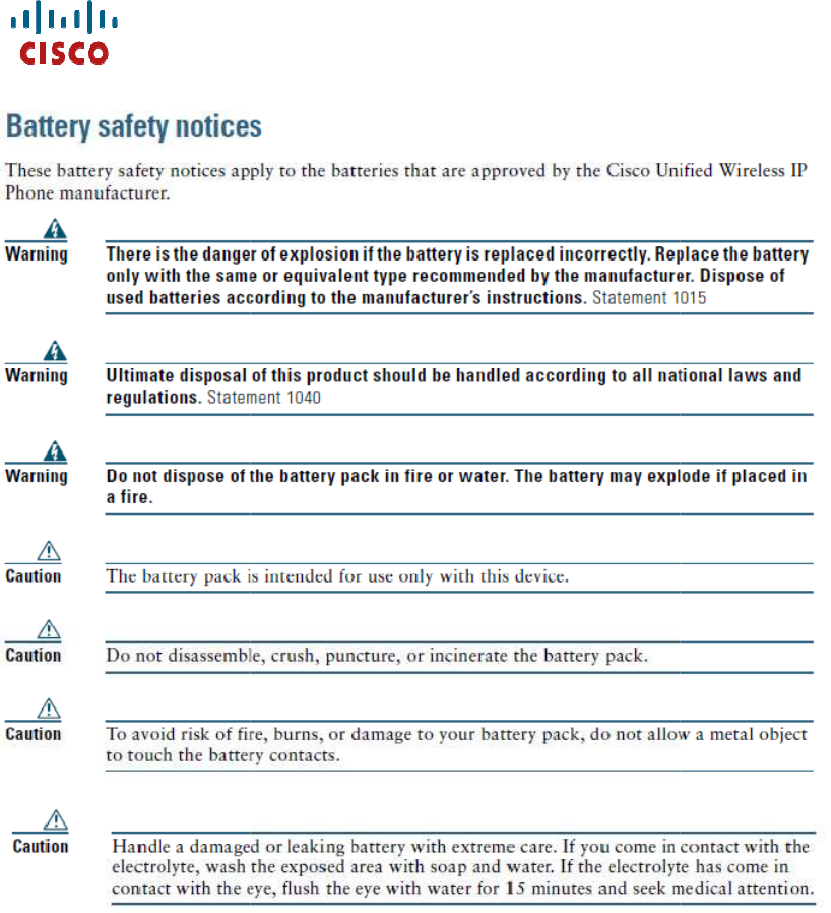 CISCO

Battery safety notices

These battery safety notices apply to the batteries that are approved by the Cisco Unified Wireless IP Phone manufacturer.

Warning There is the danger of explosion if the battery is replaced incorrectly. Replace the battery only with the same or equivalent type recommended by the manufacturer. Dispose of used batteries according to the manufacturer's instructions. Statement 1015

Warning Ultimate disposal of this product should be handled according to all national laws and regulations. Statement 1040

Warning Do not dispose of the battery pack in fire or water. The battery may explode if placed in a fire.

Caution The battery pack is intended for use only with this device.

Caution Do not disassemble, crush, puncture, or incinerate the battery pack.

Caution To avoid risk of fire, burns, or damage to your battery pack, do not allow a metal object to touch the battery contacts.

Caution Handle a damaged or leaking battery with extreme care. If you come in contact with the electrolyte, wash the exposed area with soap and water. If the electrolyte has come in contact with the eye, flush the eye with water for 15 minutes and seek medical attention.